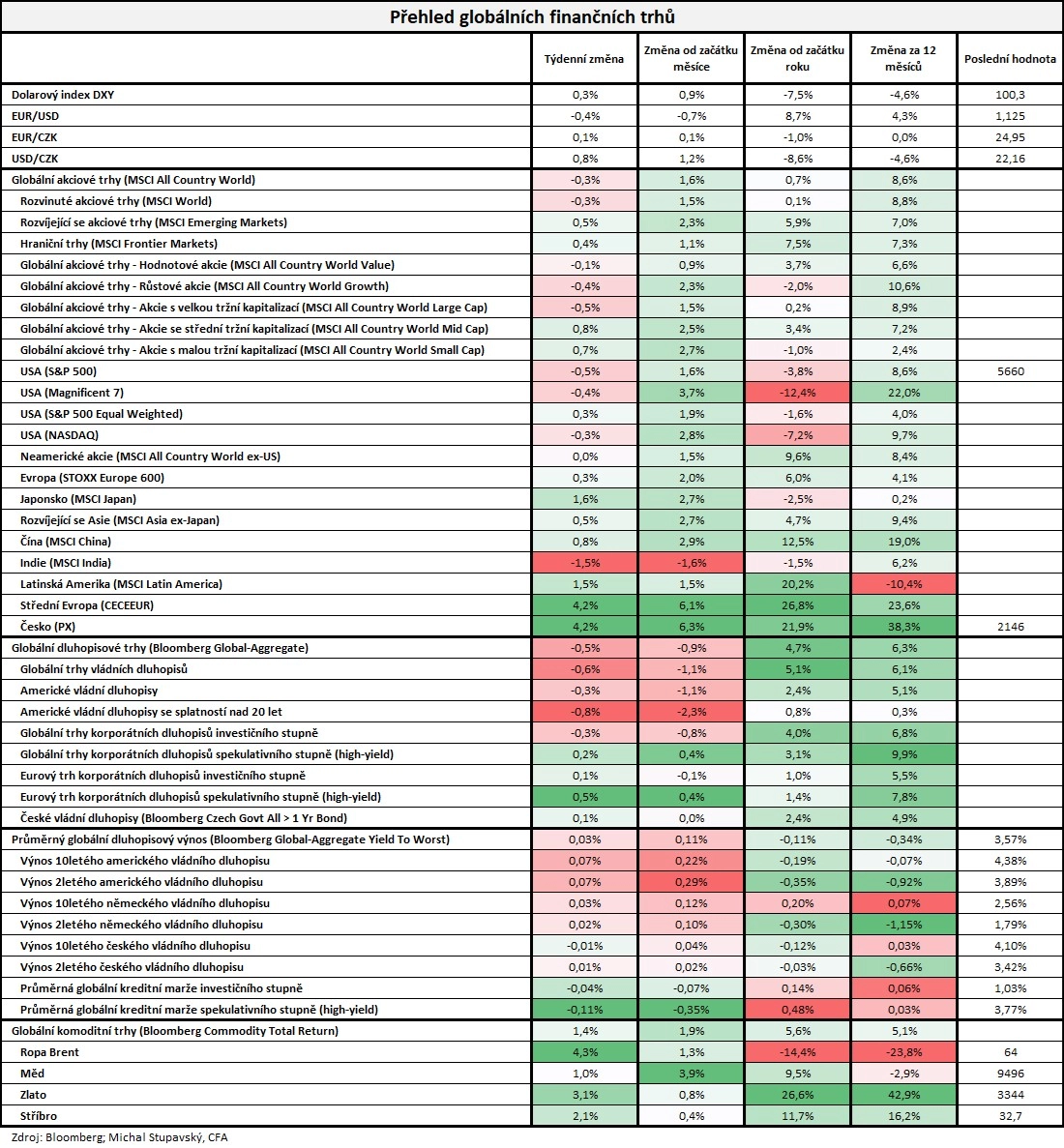 Přehled globálních finančních trhů

| | Týdenní změna | Změna od začátku měsíce | Změna od začátku roku | Změna za 12 měsíců | Poslední hodnota |
|---|---|---|---|---|---|
| Dolarový index DXY | 0,3% | 0,9% | -7,5% | -4,6% | 100,3 |
| EUR/USD | -0,4% | -0,7% | 8,7% | 4,3% | 1,125 |
| EUR/CZK | 0,1% | 0,1% | -1,0% | 0,0% | 24,95 |
| USD/CZK | 0,8% | 1,2% | -8,6% | -4,6% | 22,16 |
| Globální akciové trhy (MSCI All Country World) | -0,3% | 1,6% | 0,7% | 8,6% | |
| Rozvinuté akciové trhy (MSCI World) | -0,3% | 1,5% | 0,1% | 8,8% | |
| Rozvíjející se akciové trhy (MSCI Emerging Markets) | 0,5% | 2,3% | 5,9% | 7,0% | |
| Hraniční trhy (MSCI Frontier Markets) | 0,4% | 1,1% | 7,5% | 7,3% | |
| Globální akciové trhy - Hodnotové akcie (MSCI All Country World Value) | -0,1% | 0,9% | 3,7% | 6,6% | |
| Globální akciové trhy - Růstové akcie (MSCI All Country World Growth) | -0,4% | 2,3% | -2,0% | 10,6% | |
| Globální akciové trhy - Akcie s velkou tržní kapitalizací (MSCI All Country World Large Cap) | -0,5% | 1,5% | 0,2% | 8,9% | |
| Globální akciové trhy - Akcie se střední tržní kapitalizací (MSCI All Country World Mid Cap) | 0,8% | 2,5% | 3,4% | 7,2% | |
| Globální akciové trhy - Akcie s malou tržní kapitalizací (MSCI All Country World Small Cap) | 0,7% | 2,7% | -1,0% | 2,4% | |
| USA (S&P 500) | -0,5% | 1,6% | -3,8% | 8,6% | 5660 |
| USA (Magnificent 7) | -0,4% | 3,7% | -12,4% | 22,0% | |
| USA (S&P 500 Equal Weighted) | 0,3% | 1,9% | -1,6% | 4,0% | |
| USA (NASDAQ) | -0,3% | 2,8% | -7,2% | 9,7% | |
| Neamerické akcie (MSCI All Country World ex-US) | 0,0% | 1,5% | 9,6% | 8,4% | |
| Evropa (STOXX Europe 600) | 0,3% | 2,0% | 6,0% | 4,1% | |
| Japonsko (MSCI Japan) | 1,6% | 2,7% | -2,5% | 0,2% | |
| Rozvíjející se Asie (MSCI Asia ex-Japan) | 0,5% | 2,7% | 4,7% | 9,4% | |
| Čína (MSCI China) | 0,8% | 2,9% | 12,5% | 19,0% | |
| Indie (MSCI India) | -1,5% | -1,6% | -1,5% | 6,2% | |
| Latinská Amerika (MSCI Latin America) | 1,5% | 1,5% | 20,2% | -10,4% | |
| Střední Evropa (CECEEUR) | 4,2% | 6,1% | 26,8% | 23,6% | |
| Česko (PX) | 4,2% | 6,3% | 21,9% | 38,3% | 2146 |
| Globální dluhopisové trhy (Bloomberg Global-Aggregate) | -0,5% | -0,9% | 4,7% | 6,3% | |
| Globální trhy vládních dluhopisů | -0,6% | -1,1% | 5,1% | 6,1% | |
| Americké vládní dluhopisy | -0,3% | -1,1% | 2,4% | 5,1% | |
| Americké vládní dluhopisy se splatností nad 20 let | -0,8% | -2,3% | 0,8% | 0,3% | |
| Globální trhy korporátních dluhopisů investičního stupně | -0,3% | -0,8% | 4,0% | 6,8% | |
| Globální trhy korporátních dluhopisů spekulativního stupně (high-yield) | 0,2% | 0,4% | 3,1% | 9,9% | |
| Eurový trh korporátních dluhopisů investičního stupně | 0,1% | -0,1% | 1,0% | 5,5% | |
| Eurový trh korporátních dluhopisů spekulativního stupně (high-yield) | 0,5% | 0,4% | 1,4% | 7,8% | |
| České vládní dluhopisy (Bloomberg Czech Govt All > 1 Yr Bond) | 0,1% | 0,0% | 2,4% | 4,9% | |
| Průměrný globální dluhopisový výnos (Bloomberg Global-Aggregate Yield To Worst) | 0,03% | 0,11% | -0,11% | -0,34% | 3,57% |
| Výnos 10letého amerického vládního dluhopisu | 0,07% | 0,22% | -0,19% | -0,07% | 4,38% |
| Výnos 2letého amerického vládního dluhopisu | 0,07% | 0,29% | -0,35% | -0,92% | 3,89% |
| Výnos 10letého německého vládního dluhopisu | 0,03% | 0,12% | 0,20% | 0,07% | 2,56% |
| Výnos 2letého německého vládního dluhopisu | 0,02% | 0,10% | -0,30% | -1,15% | 1,79% |
| Výnos 10letého českého vládního dluhopisu | -0,01% | 0,04% | -0,12% | 0,03% | 4,10% |
| Výnos 2letého českého vládního dluhopisu | 0,01% | 0,02% | -0,03% | -0,66% | 3,42% |
| Průměrná globální kreditní marže investičního stupně | -0,04% | -0,07% | 0,14% | 0,06% | 1,03% |
| Průměrná globální kreditní marže spekulativního stupně (high-yield) | -0,11% | -0,35% | 0,48% | 0,03% | 3,77% |
| Globální komoditní trhy (Bloomberg Commodity Total Return) | 1,4% | 1,9% | 5,6% | 5,1% | |
| Ropa Brent | 4,3% | 1,3% | -14,4% | -23,8% | 64 |
| Měď | 1,0% | 3,9% | 9,5% | -2,9% | 9496 |
| Zlato | 3,1% | 0,8% | 26,6% | 42,9% | 3344 |
| Stříbro | 2,1% | 0,4% | 11,7% | 16,2% | 32,7 |

Zdroj: Bloomberg; Michal Stupavský, CFA